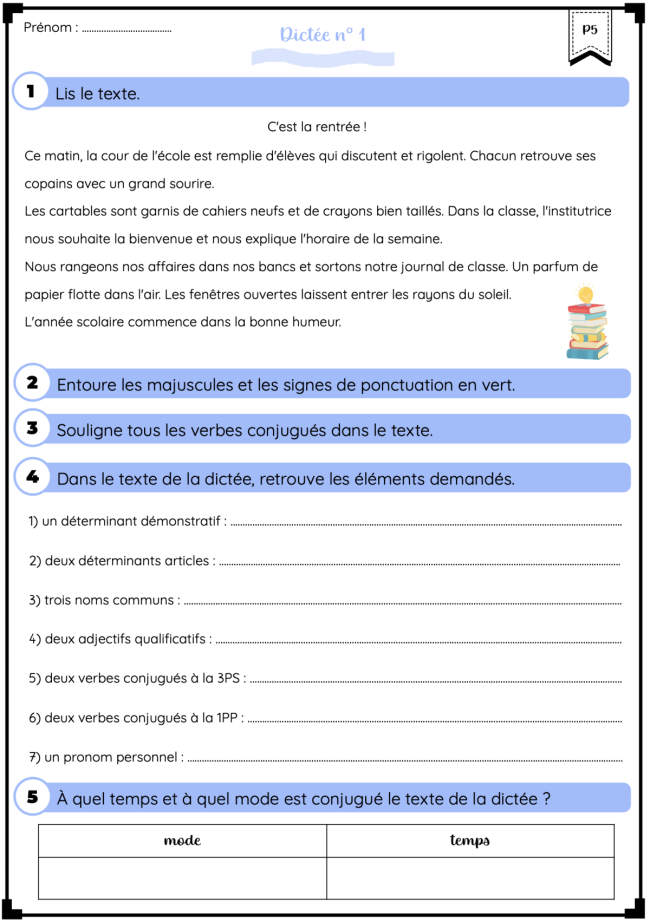 Prénom : ____

Dictée n° 1

P5

1 Lis le texte.

C'est la rentrée !

Ce matin, la cour de l'école est remplie d'élèves qui discutent et rigolent. Chacun retrouve ses copains avec un grand sourire.

Les cartables sont garnis de cahiers neufs et de crayons bien taillés. Dans la classe, l'institutrice nous souhaite la bienvenue et nous explique l'horaire de la semaine.

Nous rangeons nos affaires dans nos bancs et sortons notre journal de classe. Un parfum de papier flotte dans l'air. Les fenêtres ouvertes laissent entrer les rayons du soleil.

L'année scolaire commence dans la bonne humeur.

2 Entoure les majuscules et les signes de ponctuation en vert.

3 Souligne tous les verbes conjugués dans le texte.

4 Dans le texte de la dictée, retrouve les éléments demandés.

1) un déterminant démonstratif : ____

2) deux déterminants articles : ____

3) trois noms communs : ____

4) deux adjectifs qualificatifs : ____

5) deux verbes conjugués à la 3PS : ____

6) deux verbes conjugués à la 1PP : ____

7) un pronom personnel : ____

5 À quel temps et à quel mode est conjugué le texte de la dictée ?

| mode | temps |
|---|---|
|  |  |